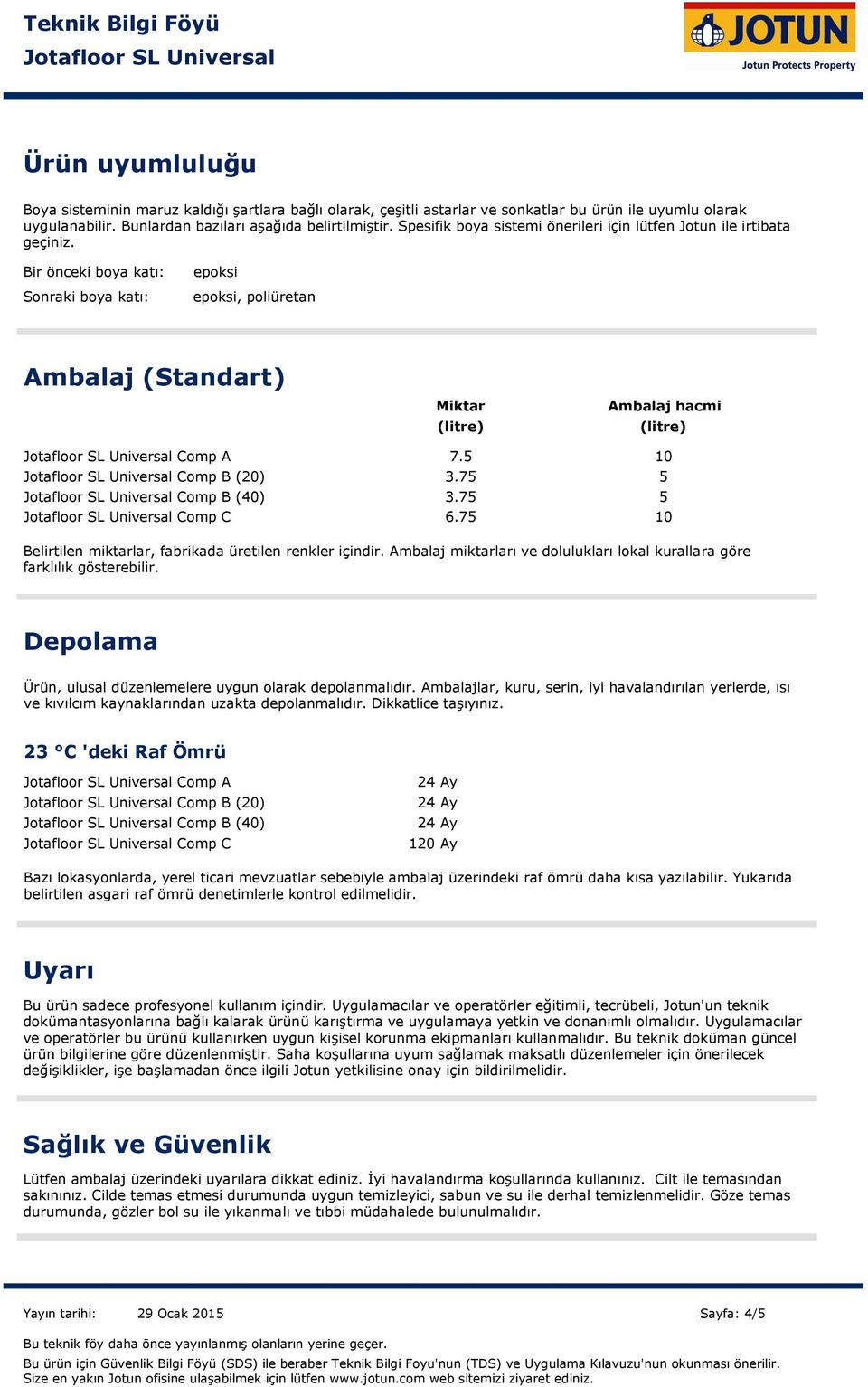 Teknik Bilgi Föyü
Jotafloor SL Universal

JOTUN
Jotun Protects Property

Ürün uyumluluğu

Boya sisteminin maruz kaldığı şartlara bağlı olarak, çeşitli astarlar ve sonkatlar bu ürün ile uyumlu olarak uygulanabilir. Bunlardan bazıları aşağıda belirtilmiştir. Spesifik boya sistemi önerileri için lütfen Jotun ile irtibata geçiniz.

Bir önceki boya katı: epoksi

Sonraki boya katı: epoksi, poliüretan

Ambalaj (Standart)

| | Miktar (litre) | Ambalaj hacmi (litre) |
|---|---|---|
| Jotafloor SL Universal Comp A | 7.5 | 10 |
| Jotafloor SL Universal Comp B (20) | 3.75 | 5 |
| Jotafloor SL Universal Comp B (40) | 3.75 | 5 |
| Jotafloor SL Universal Comp C | 6.75 | 10 |

Belirtilen miktarlar, fabrikada üretilen renkler içindir. Ambalaj miktarları ve dolulukları lokal kurallara göre farklılık gösterebilir.

Depolama

Ürün, ulusal düzenlemelere uygun olarak depolanmalıdır. Ambalajlar, kuru, serin, iyi havalandırılan yerlerde, ısı ve kıvılcım kaynaklarından uzakta depolanmalıdır. Dikkatlice taşıyınız.

23 °C 'deki Raf Ömrü

| | |
|---|---|
| Jotafloor SL Universal Comp A | 24 Ay |
| Jotafloor SL Universal Comp B (20) | 24 Ay |
| Jotafloor SL Universal Comp B (40) | 24 Ay |
| Jotafloor SL Universal Comp C | 120 Ay |

Bazı lokasyonlarda, yerel ticari mevzuatlar sebebiyle ambalaj üzerindeki raf ömrü daha kısa yazılabilir. Yukarıda belirtilen asgari raf ömrü denetimlerle kontrol edilmelidir.

Uyarı

Bu ürün sadece profesyonel kullanım içindir. Uygulamacılar ve operatörler eğitimli, tecrübeli, Jotun'un teknik dokümantasyonlarına bağlı kalarak ürünü karıştırma ve uygulamaya yetkin ve donanımlı olmalıdır. Uygulamacılar ve operatörler bu ürünü kullanırken uygun kişisel korunma ekipmanları kullanmalıdır. Bu teknik doküman güncel ürün bilgilerine göre düzenlenmiştir. Saha koşullarına uyum sağlamak maksatlı düzenlemeler için önerilecek değişiklikler, işe başlamadan önce ilgili Jotun yetkilisine onay için bildirilmelidir.

Sağlık ve Güvenlik

Lütfen ambalaj üzerindeki uyarılara dikkat ediniz. İyi havalandırma koşullarında kullanınız. Cilt ile temasından sakınınız. Cilde temas etmesi durumunda uygun temizleyici, sabun ve su ile derhal temizlenmelidir. Göze temas durumunda, gözler bol su ile yıkanmalı ve tıbbi müdahalede bulunulmalıdır.

Yayın tarihi: 29 Ocak 2015 Sayfa: 4/5

Bu teknik föy daha önce yayınlanmış olanların yerine geçer.

Bu ürün için Güvenlik Bilgi Föyü (SDS) ile beraber Teknik Bilgi Foyu'nun (TDS) ve Uygulama Kılavuzu'nun okunması önerilir. Size en yakın Jotun ofisine ulaşabilmek için lütfen www.jotun.com web sitemizi ziyaret ediniz.